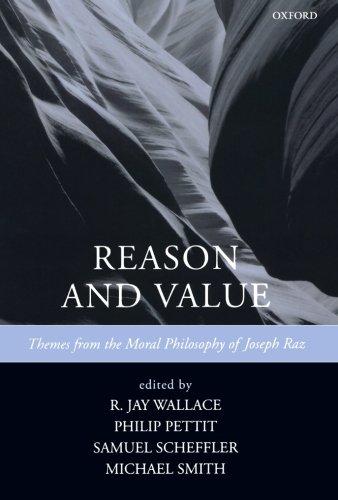 OXFORD

REASON AND VALUE

Themes from the Moral Philosophy of Joseph Raz

edited by
R. JAY WALLACE
PHILIP PETTIT
SAMUEL SCHEFFLER
MICHAEL SMITH